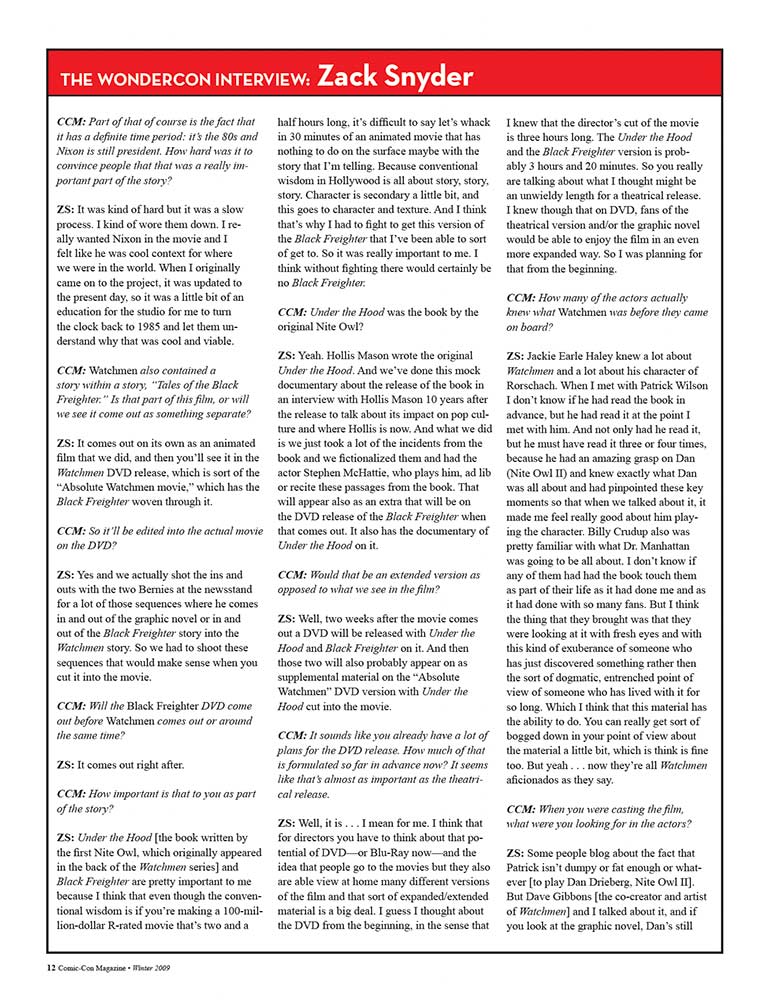 THE WONDERCON INTERVIEW: Zack Snyder

CCM: Part of that of course is the fact that it has a definite time period: it's the 80s and Nixon is still president. How hard was it to convince people that that was a really important part of the story?

ZS: It was kind of hard but it was a slow process. I kind of wore them down. I really wanted Nixon in the movie and I felt like he was cool context for where we were in the world. When I originally came on to the project, it was updated to the present day, so it was a little bit of an education for the studio for me to turn the clock back to 1985 and let them understand why that was cool and viable.

CCM: Watchmen also contained a story within a story, "Tales of the Black Freighter." Is that part of this film, or will we see it come out as something separate?

ZS: It comes out on its own as an animated film that we did, and then you'll see it in the Watchmen DVD release, which is sort of the "Absolute Watchmen movie," which has the Black Freighter woven through it.

CCM: So it'll be edited into the actual movie on the DVD?

ZS: Yes and we actually shot the ins and outs with the two Bernies at the newsstand for a lot of those sequences where he comes in and out of the graphic novel or in and out of the Black Freighter story into the Watchmen story. So we had to shoot these sequences that would make sense when you cut it into the movie.

CCM: Will the Black Freighter DVD come out before Watchmen comes out or around the same time?

ZS: It comes out right after.

CCM: How important is that to you as part of the story?

ZS: Under the Hood [the book written by the first Nite Owl, which originally appeared in the back of the Watchmen series] and Black Freighter are pretty important to me because I think that even though the conventional wisdom is if you're making a 100-million-dollar R-rated movie that's two and a half hours long, it's difficult to say let's whack in 30 minutes of an animated movie that has nothing to do on the surface maybe with the story that I'm telling. Because conventional wisdom in Hollywood is all about story, story, story. Character is secondary a little bit, and this goes to character and texture. And I think that's why I had to fight to get this version of the Black Freighter that I've been able to sort of get to. So it was really important to me. I think without fighting there would certainly be no Black Freighter.

CCM: Under the Hood was the book by the original Nite Owl?

ZS: Yeah. Hollis Mason wrote the original Under the Hood. And we've done this mock documentary about the release of the book in an interview with Hollis Mason 10 years after the release to talk about its impact on pop culture and where Hollis is now. And what we did is we just took a lot of the incidents from the book and we fictionalized them and had the actor Stephen McHattie, who plays him, ad lib or recite these passages from the book. That will appear also as an extra that will be on the DVD release of the Black Freighter when that comes out. It also has the documentary of Under the Hood on it.

CCM: Would that be an extended version as opposed to what we see in the film?

ZS: Well, two weeks after the movie comes out a DVD will be released with Under the Hood and Black Freighter on it. And then those two will also probably appear on as supplemental material on the "Absolute Watchmen" DVD version with Under the Hood cut into the movie.

CCM: It sounds like you already have a lot of plans for the DVD release. How much of that is formulated so far in advance now? It seems like that's almost as important as the theatrical release.

ZS: Well, it is . . . I mean for me. I think that for directors you have to think about that potential of DVD—or Blu-Ray now—and the idea that people go to the movies but they also are able view at home many different versions of the film and that sort of expanded/extended material is a big deal. I guess I thought about the DVD from the beginning, in the sense that I knew that the director's cut of the movie is three hours long. The Under the Hood and the Black Freighter version is probably 3 hours and 20 minutes. So you really are talking about what I thought might be an unwieldy length for a theatrical release. I knew though that on DVD, fans of the theatrical version and/or the graphic novel would be able to enjoy the film in an even more expanded way. So I was planning for that from the beginning.

CCM: How many of the actors actually knew what Watchmen was before they came on board?

ZS: Jackie Earle Haley knew a lot about Watchmen and a lot about his character of Rorschach. When I met with Patrick Wilson I don't know if he had read the book in advance, but he had read it at the point I met with him. And not only had he read it, but he must have read it three or four times, because he had an amazing grasp on Dan (Nite Owl II) and knew exactly what Dan was all about and had pinpointed these key moments so that when we talked about it, it made me feel really good about him playing the character. Billy Crudup also was pretty familiar with what Dr. Manhattan was going to be all about. I don't know if any of them had had the book touch them as part of their life as it had done me and as it had done with so many fans. But I think the thing that they brought was that they were looking at it with fresh eyes and with this kind of exuberance of someone who has just discovered something rather then the sort of dogmatic, entrenched point of view of someone who has lived with it for so long. Which I think that this material has the ability to do. You can really get sort of bogged down in your point of view about the material a little bit, which is think is fine too. But yeah . . . now they're all Watchmen aficionados as they say.

CCM: When you were casting the film, what were you looking for in the actors?

ZS: Some people blog about the fact that Patrick isn't dumpy or fat enough or whatever [to play Dan Drieberg, Nite Owl II]. But Dave Gibbons [the co-creator and artist of Watchmen] and I talked about it, and if you look at the graphic novel, Dan's still

12 Comic-Con Magazine • Winter 2009